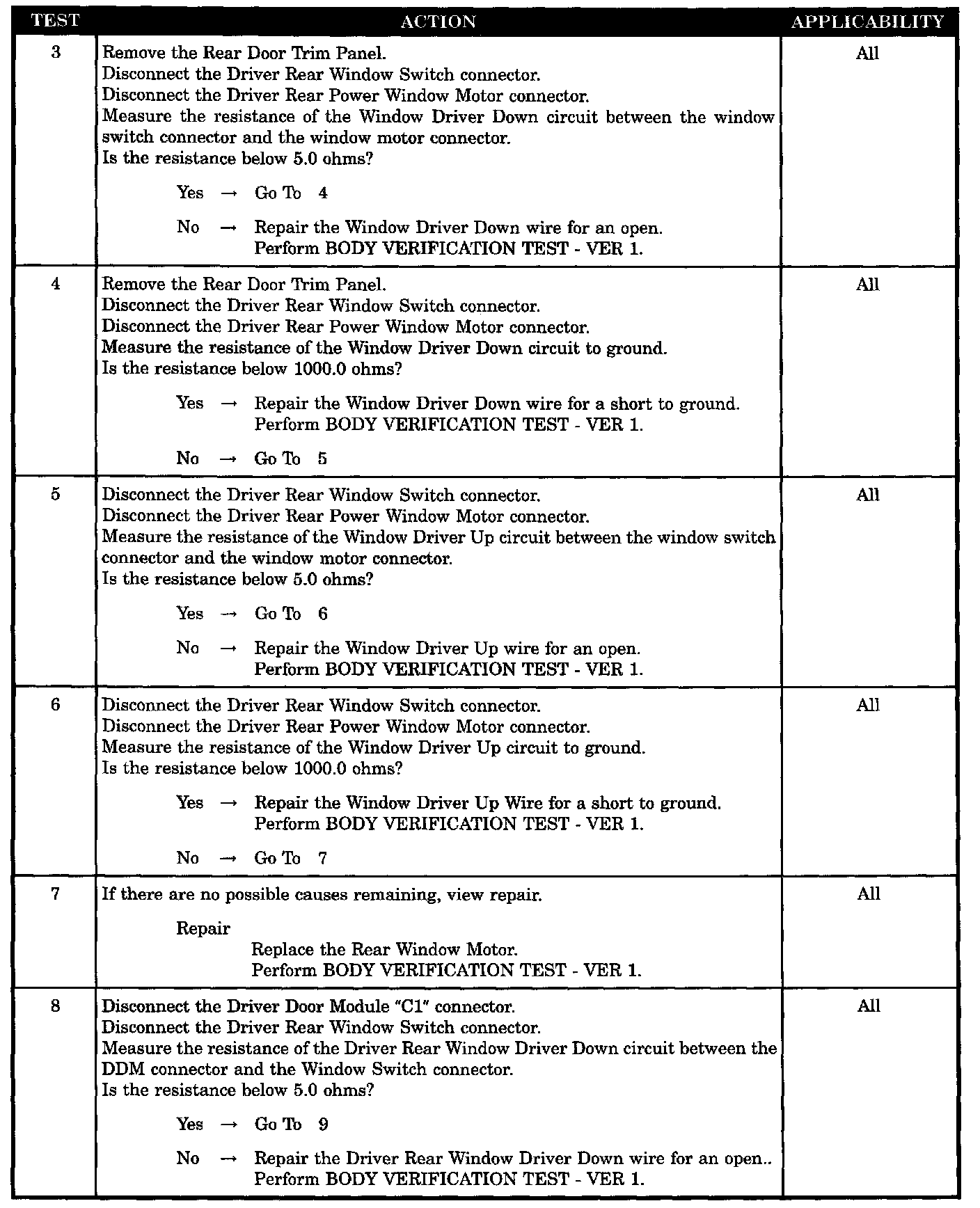 | TEST | ACTION | APPLICABILITY |
|---|---|---|
| 3 | Remove the Rear Door Trim Panel. Disconnect the Driver Rear Window Switch connector. Disconnect the Driver Rear Power Window Motor connector. Measure the resistance of the Window Driver Down circuit between the window switch connector and the window motor connector. Is the resistance below 5.0 ohms? Yes → Go To 4 No → Repair the Window Driver Down wire for an open. Perform BODY VERIFICATION TEST - VER 1. | All |
| 4 | Remove the Rear Door Trim Panel. Disconnect the Driver Rear Window Switch connector. Disconnect the Driver Rear Power Window Motor connector. Measure the resistance of the Window Driver Down circuit to ground. Is the resistance below 1000.0 ohms? Yes → Repair the Window Driver Down wire for a short to ground. Perform BODY VERIFICATION TEST - VER 1. No → Go To 5 | All |
| 5 | Disconnect the Driver Rear Window Switch connector. Disconnect the Driver Rear Power Window Motor connector. Measure the resistance of the Window Driver Up circuit between the window switch connector and the window motor connector. Is the resistance below 5.0 ohms? Yes → Go To 6 No → Repair the Window Driver Up wire for an open. Perform BODY VERIFICATION TEST - VER 1. | All |
| 6 | Disconnect the Driver Rear Window Switch connector. Disconnect the Driver Rear Power Window Motor connector. Measure the resistance of the Window Driver Up circuit to ground. Is the resistance below 1000.0 ohms? Yes → Repair the Window Driver Up Wire for a short to ground. Perform BODY VERIFICATION TEST - VER 1. No → Go To 7 | All |
| 7 | If there are no possible causes remaining, view repair. Repair Replace the Rear Window Motor. Perform BODY VERIFICATION TEST - VER 1. | All |
| 8 | Disconnect the Driver Door Module "C1" connector. Disconnect the Driver Rear Window Switch connector. Measure the resistance of the Driver Rear Window Driver Down circuit between the DDM connector and the Window Switch connector. Is the resistance below 5.0 ohms? Yes → Go To 9 No → Repair the Driver Rear Window Driver Down wire for an open.. Perform BODY VERIFICATION TEST - VER 1. | All |